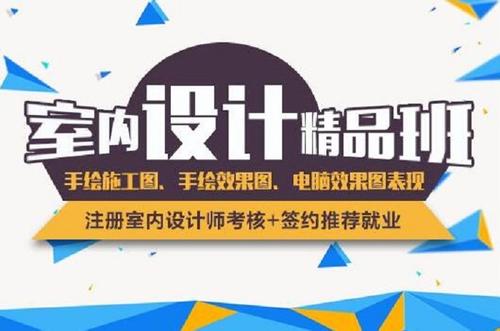 室内设计精品班

手绘施工图、手绘效果图、电脑效果图表现

注册室内设计师考核+签约推荐就业